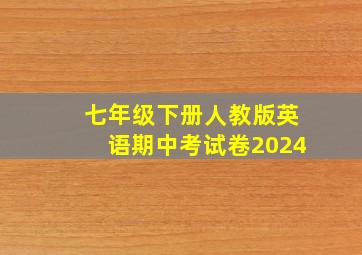 七年级下册人教版英语期中考试卷2024